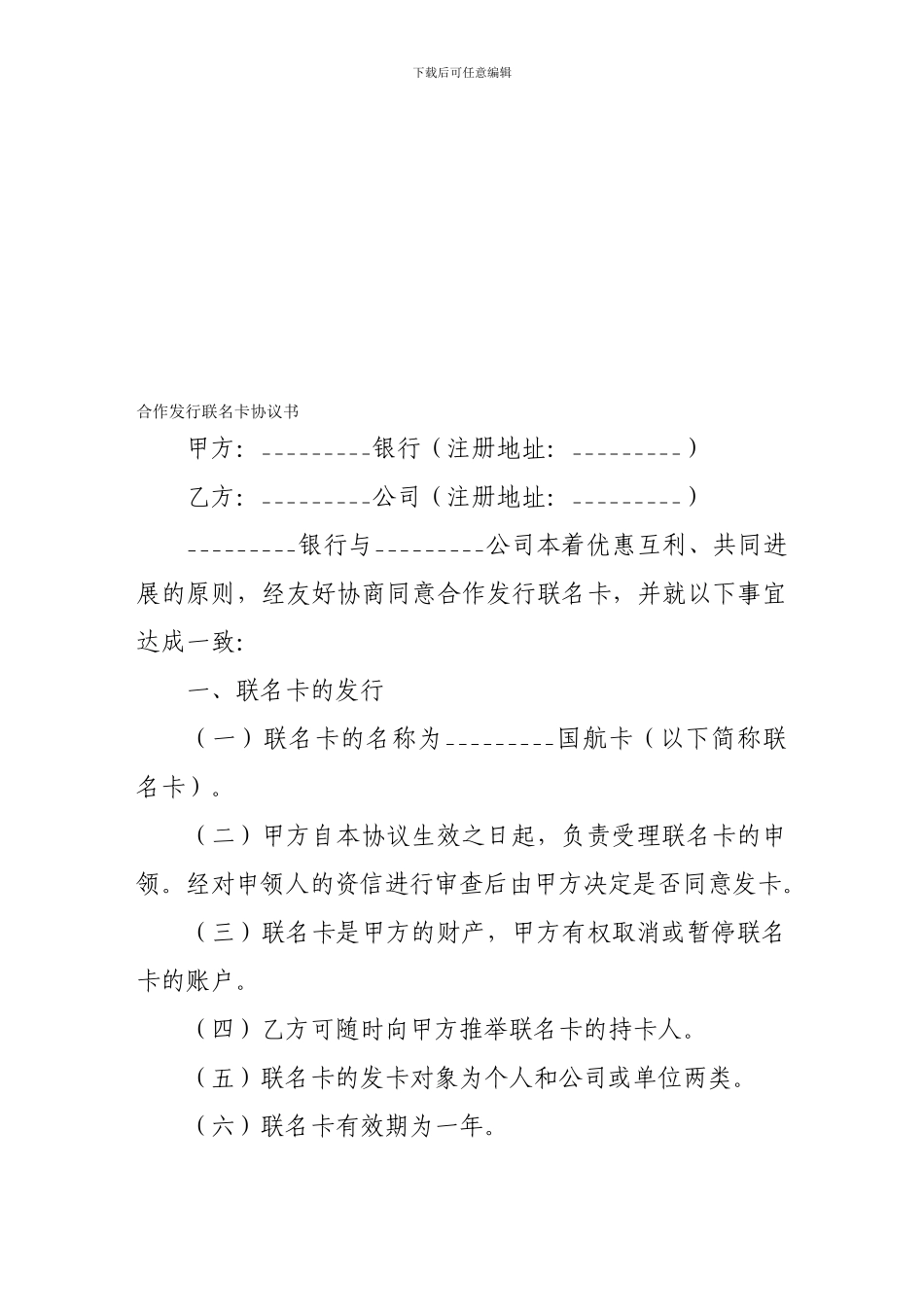 下载后可任意编辑

合作发行联名卡协议书

甲方：_________银行（注册地址：_________）

乙方：_________公司（注册地址：_________）

_________银行与_________公司本着优惠互利、共同进展的原则，经友好协商同意合作发行联名卡，并就以下事宜达成一致：

一、联名卡的发行

（一）联名卡的名称为_________国航卡（以下简称联名卡）。

（二）甲方自本协议生效之日起，负责受理联名卡的申领。经对申领人的资信进行审查后由甲方决定是否同意发卡。

（三）联名卡是甲方的财产，甲方有权取消或暂停联名卡的账户。

（四）乙方可随时向甲方推举联名卡的持卡人。

（五）联名卡的发卡对象为个人和公司或单位两类。

（六）联名卡有效期为一年。